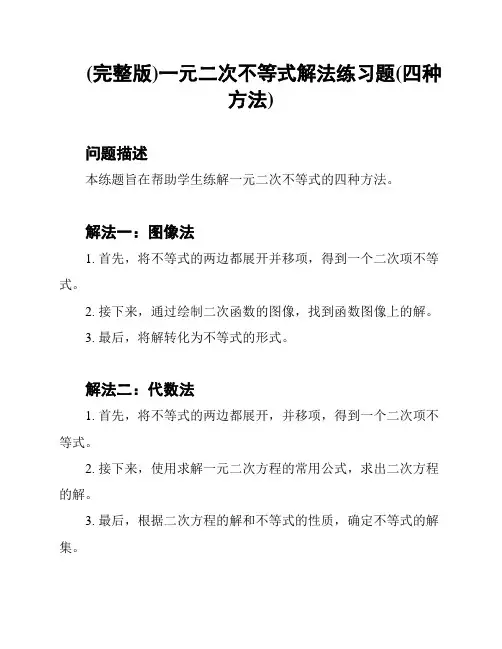 (完整版)一元二次不等式解法练习题(四种方法)

问题描述

本练题旨在帮助学生练解一元二次不等式的四种方法。

解法一：图像法

1. 首先，将不等式的两边都展开并移项，得到一个二次项不等式。

2. 接下来，通过绘制二次函数的图像，找到函数图像上的解。

3. 最后，将解转化为不等式的形式。

解法二：代数法

1. 首先，将不等式的两边都展开，并移项，得到一个二次项不等式。

2. 接下来，使用求解一元二次方程的常用公式，求出二次方程的解。

3. 最后，根据二次方程的解和不等式的性质，确定不等式的解集。